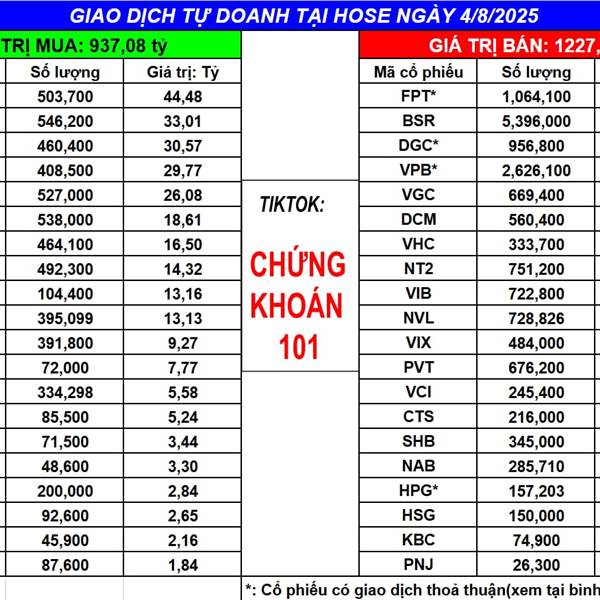 GIAO DỊCH TỰ DOANH TẠI HOSE NGÀY 4/8/2025

TRỊ MUA: 937,08 tỷ

| Số lượng | Giá trị: Tỷ |
|---|---|
| 503,700 | 44,48 |
| 546,200 | 33,01 |
| 460,400 | 30,57 |
| 408,500 | 29,77 |
| 527,000 | 26,08 |
| 538,000 | 18,61 |
| 464,100 | 16,50 |
| 492,300 | 14,32 |
| 104,400 | 13,16 |
| 395,099 | 13,13 |
| 391,800 | 9,27 |
| 72,000 | 7,77 |
| 334,298 | 5,58 |
| 85,500 | 5,24 |
| 71,500 | 3,44 |
| 48,600 | 3,30 |
| 200,000 | 2,84 |
| 92,600 | 2,65 |
| 45,900 | 2,16 |
| 87,600 | 1,84 |

TIKTOK:

CHỨNG KHOÁN 101

GIÁ TRỊ BÁN: 1227,

| Mã cổ phiếu | Số lượng |
|---|---|
| FPT* | 1,064,100 |
| BSR | 5,396,000 |
| DGC* | 956,800 |
| VPB* | 2,626,100 |
| VGC | 669,400 |
| DCM | 560,400 |
| VHC | 333,700 |
| NT2 | 751,200 |
| VIB | 722,800 |
| NVL | 728,826 |
| VIX | 484,000 |
| PVT | 676,200 |
| VCI | 245,400 |
| CTS | 216,000 |
| SHB | 345,000 |
| NAB | 285,710 |
| HPG* | 157,203 |
| HSG | 150,000 |
| KBC | 74,900 |
| PNJ | 26,300 |

*: Cổ phiếu có giao dịch thoả thuận(xem tại bình